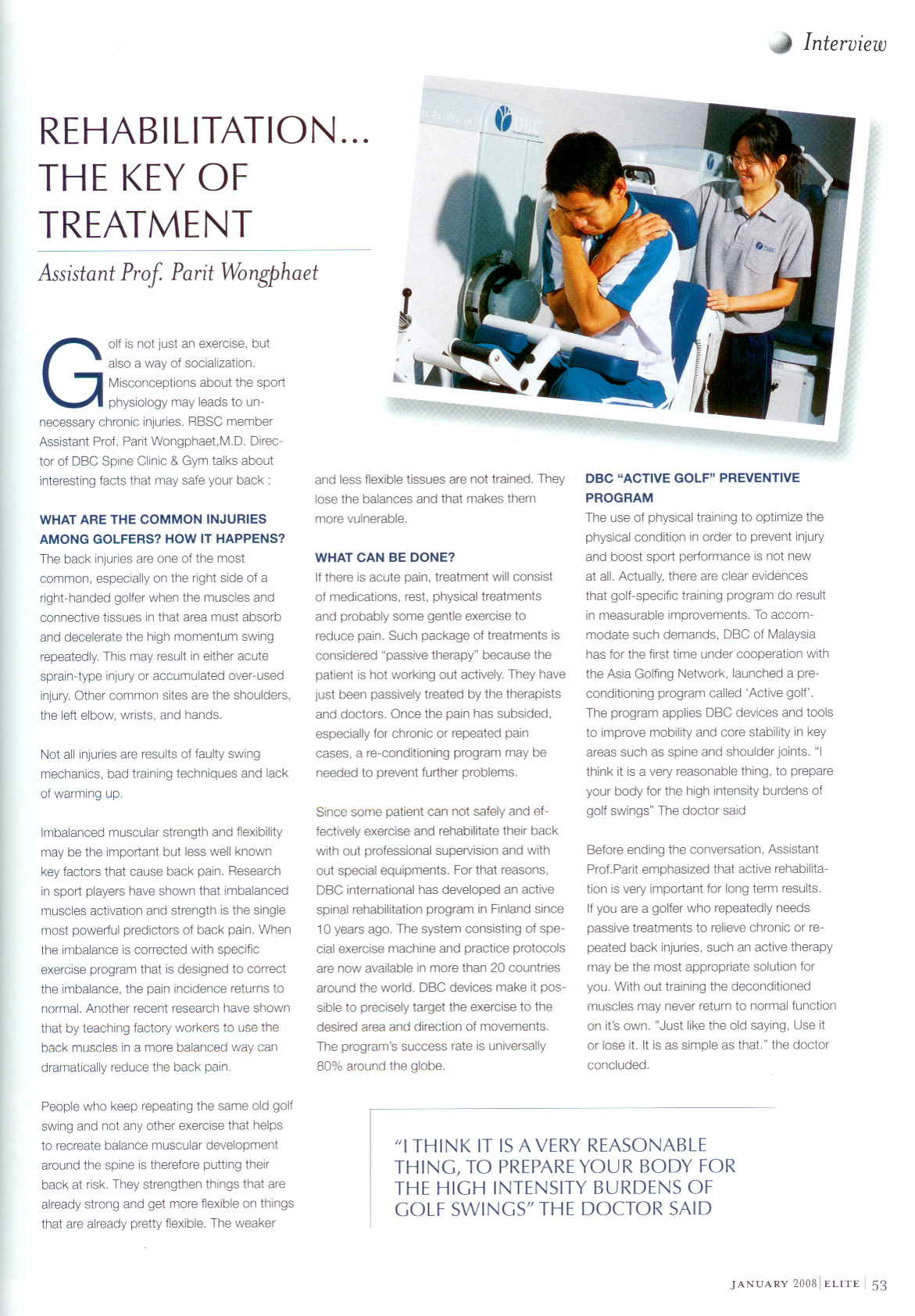 Interview

REHABILITATION... THE KEY OF TREATMENT

Assistant Prof. Parit Wongphaet

DBC

DBC

Golf is not just an exercise, but also a way of socialization. Misconceptions about the sport physiology may leads to unnecessary chronic injuries. RBSC member Assistant Prof. Parit Wongphaet,M.D. Director of DBC Spine Clinic & Gym talks about interesting facts that may safe your back :

WHAT ARE THE COMMON INJURIES AMONG GOLFERS? HOW IT HAPPENS?
The back injuries are one of the most common, especially on the right side of a right-handed golfer when the muscles and connective tissues in that area must absorb and decelerate the high momentum swing repeatedly. This may result in either acute sprain-type injury or accumulated over-used injury. Other common sites are the shoulders, the left elbow, wrists, and hands.

Not all injuries are results of faulty swing mechanics, bad training techniques and lack of warming up.

Imbalanced muscular strength and flexibility may be the important but less well known key factors that cause back pain. Research in sport players have shown that imbalanced muscles activation and strength is the single most powerful predictors of back pain. When the imbalance is corrected with specific exercise program that is designed to correct the imbalance, the pain incidence returns to normal. Another recent research have shown that by teaching factory workers to use the back muscles in a more balanced way can dramatically reduce the back pain.

People who keep repeating the same old golf swing and not any other exercise that helps to recreate balance muscular development around the spine is therefore putting their back at risk. They strengthen things that are already strong and get more flexible on things that are already pretty flexible. The weaker and less flexible tissues are not trained. They lose the balances and that makes them more vulnerable.

WHAT CAN BE DONE?
If there is acute pain, treatment will consist of medications, rest, physical treatments and probably some gentle exercise to reduce pain. Such package of treatments is considered "passive therapy" because the patient is hot working out actively. They have just been passively treated by the therapists and doctors. Once the pain has subsided, especially for chronic or repeated pain cases, a re-conditioning program may be needed to prevent further problems.

Since some patient can not safely and effectively exercise and rehabilitate their back with out professional supervision and with out special equipments. For that reasons, DBC international has developed an active spinal rehabilitation program in Finland since 10 years ago. The system consisting of special exercise machine and practice protocols are now available in more than 20 countries around the world. DBC devices make it possible to precisely target the exercise to the desired area and direction of movements. The program's success rate is universally 80% around the globe.

DBC "ACTIVE GOLF" PREVENTIVE PROGRAM
The use of physical training to optimize the physical condition in order to prevent injury and boost sport performance is not new at all. Actually, there are clear evidences that golf-specific training program do result in measurable improvements. To accommodate such demands, DBC of Malaysia has for the first time under cooperation with the Asia Golfing Network, launched a preconditioning program called 'Active golf'. The program applies DBC devices and tools to improve mobility and core stability in key areas such as spine and shoulder joints. "I think it is a very reasonable thing, to prepare your body for the high intensity burdens of golf swings" The doctor said

Before ending the conversation, Assistant Prof.Parit emphasized that active rehabilitation is very important for long term results. If you are a golfer who repeatedly needs passive treatments to relieve chronic or repeated back injuries, such an active therapy may be the most appropriate solution for you. With out training the deconditioned muscles may never return to normal function on it's own. "Just like the old saying, Use it or lose it. It is as simple as that." the doctor concluded.

"I THINK IT IS A VERY REASONABLE THING, TO PREPARE YOUR BODY FOR THE HIGH INTENSITY BURDENS OF GOLF SWINGS" THE DOCTOR SAID

JANUARY 2008 | ELITE | 53